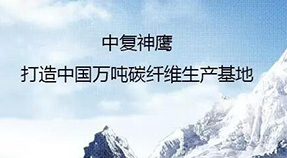 中复神鹰

打造中国万吨碳纤维生产基地